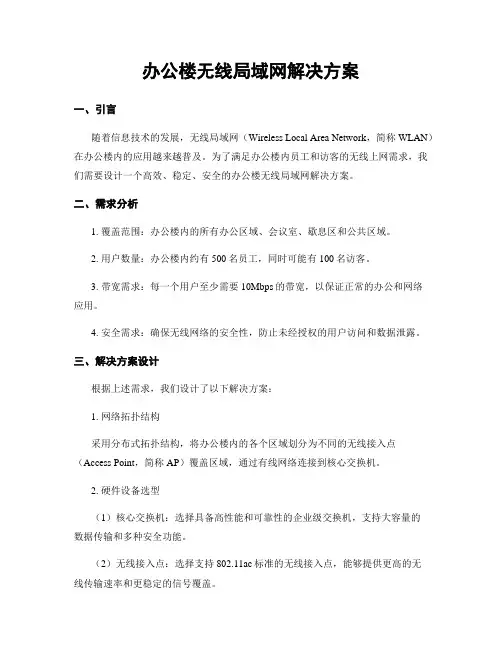 办公楼无线局域网解决方案

一、引言

随着信息技术的发展，无线局域网（Wireless Local Area Network，简称 WLAN）在办公楼内的应用越来越普及。为了满足办公楼内员工和访客的无线上网需求，我们需要设计一个高效、稳定、安全的办公楼无线局域网解决方案。

二、需求分析

1. 覆盖范围：办公楼内的所有办公区域、会议室、歇息区和公共区域。

2. 用户数量：办公楼内约有 500 名员工，同时可能有 100 名访客。

3. 带宽需求：每一个用户至少需要 10Mbps 的带宽，以保证正常的办公和网络应用。

4. 安全需求：确保无线网络的安全性，防止未经授权的用户访问和数据泄露。

三、解决方案设计

根据上述需求，我们设计了以下解决方案：

1. 网络拓扑结构

采用分布式拓扑结构，将办公楼内的各个区域划分为不同的无线接入点（Access Point，简称 AP）覆盖区域，通过有线网络连接到核心交换机。

2. 硬件设备选型

（1）核心交换机：选择具备高性能和可靠性的企业级交换机，支持大容量的数据传输和多种安全功能。

（2）无线接入点：选择支持 802.11ac 标准的无线接入点，能够提供更高的无线传输速率和更稳定的信号覆盖。